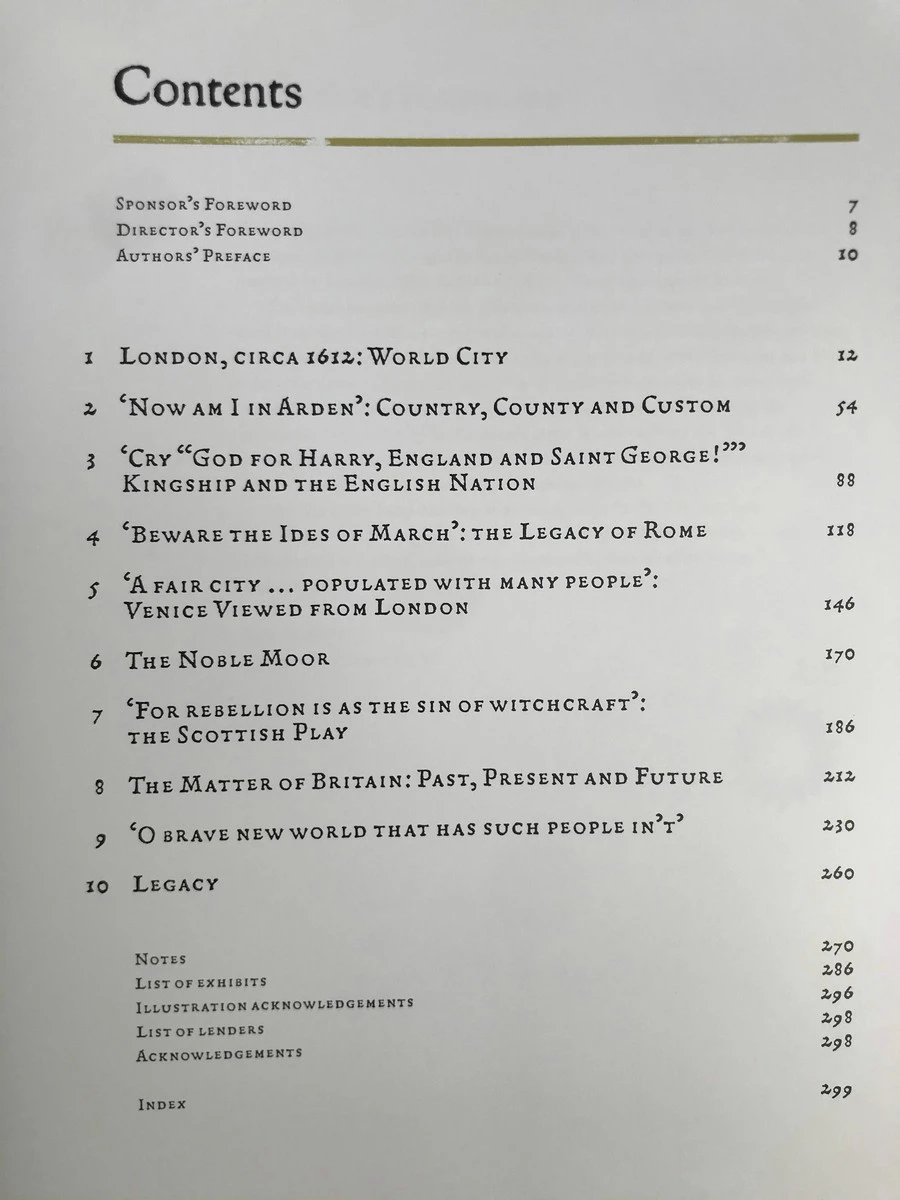 Contents

Sponsor's Foreword 7
Director's Foreword 8
Authors' Preface 10

1 London, circa 1612: World City 12

2 'Now am I in Arden': Country, County and Custom 54

3 'Cry "God for Harry, England and Saint George!"' Kingship and the English Nation 88

4 'Beware the Ides of March': the Legacy of Rome 118

5 'A fair city ... populated with many people': Venice Viewed from London 146

6 The Noble Moor 170

7 'For rebellion is as the sin of witchcraft': the Scottish Play 186

8 The Matter of Britain: Past, Present and Future 212

9 'O brave new world that has such people in't' 230

10 Legacy 260

Notes 270
List of exhibits 286
Illustration acknowledgements 296
List of lenders 298
Acknowledgements 298

Index 299